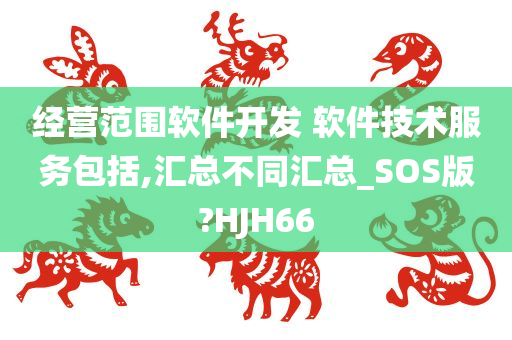 经营范围软件开发 软件技术服务包括,汇总不同汇总_SOS版?HJH66